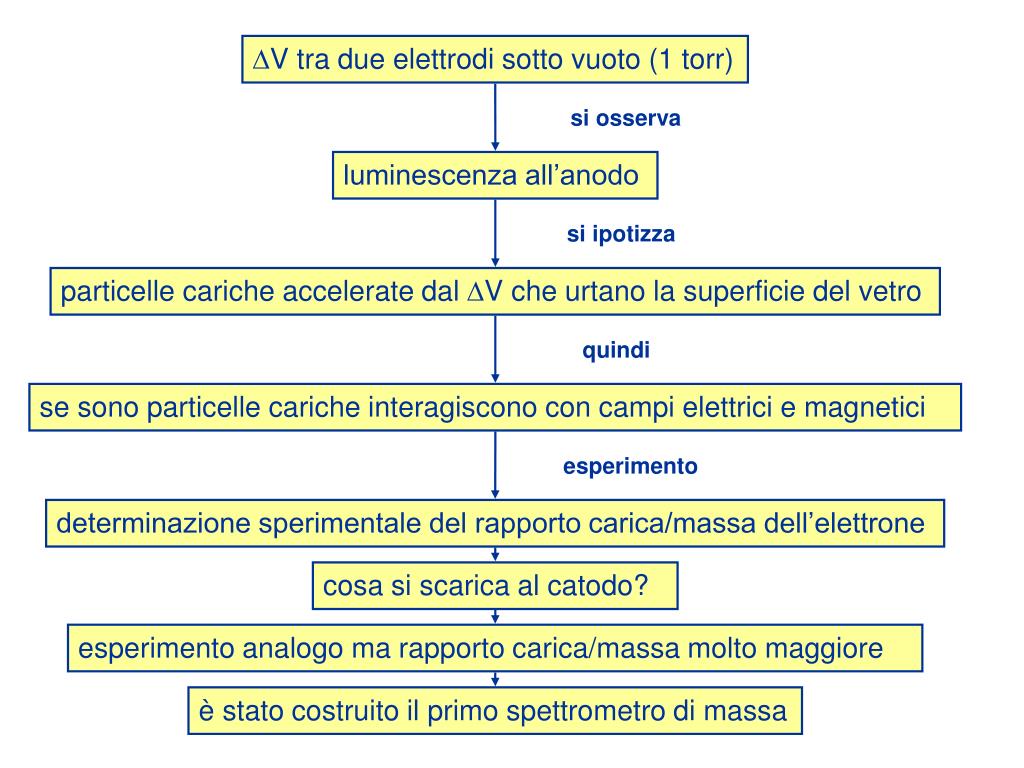 $\Delta$V tra due elettrodi sotto vuoto (1 torr)

si osserva

luminescenza all’anodo

si ipotizza

particelle cariche accelerate dal $\Delta$V che urtano la superficie del vetro

quindi

se sono particelle cariche interagiscono con campi elettrici e magnetici

esperimento

determinazione sperimentale del rapporto carica/massa dell’elettrone

cosa si scarica al catodo?

esperimento analogo ma rapporto carica/massa molto maggiore

è stato costruito il primo spettrometro di massa